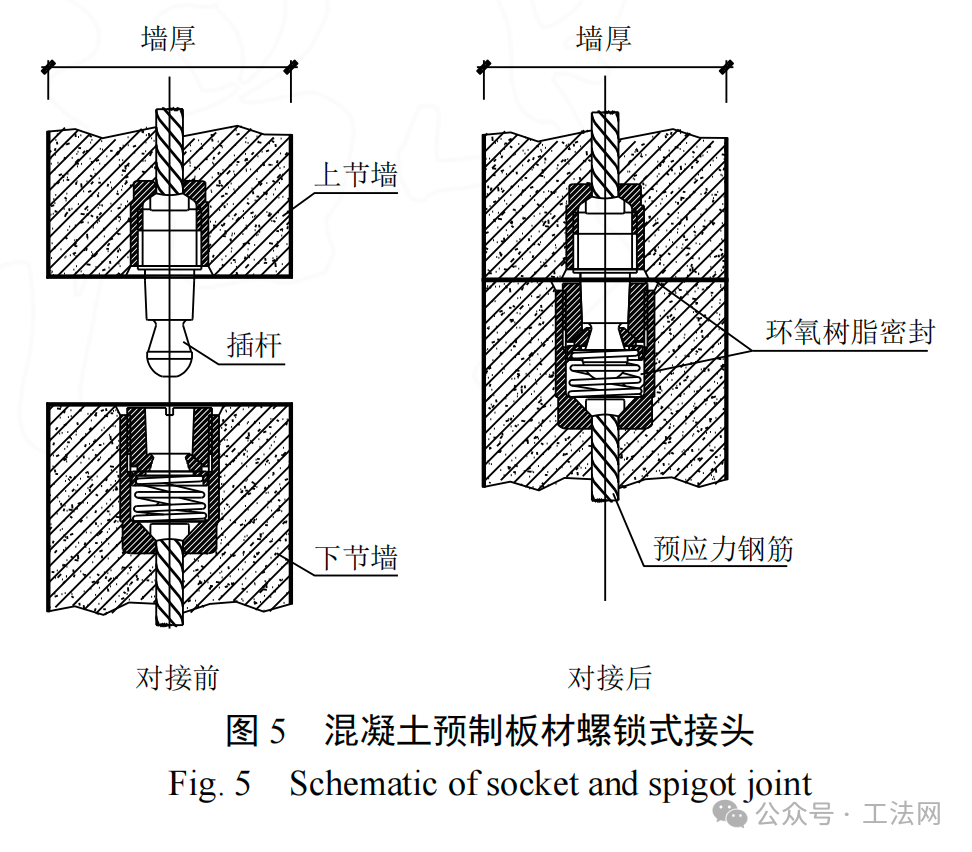 墙厚

上节墙

插杆

下节墙

对接前

墙厚

环氧树脂密封

预应力钢筋

对接后

图 5　混凝土预制板材螺锁式接头

Fig. 5　Schematic of socket and spigot joint

公众号 · 工法网